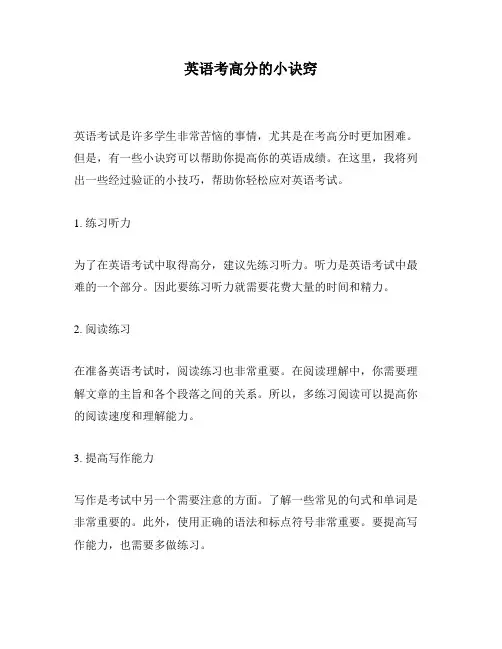 英语考高分的小诀窍

英语考试是许多学生非常苦恼的事情，尤其是在考高分时更加困难。但是，有一些小诀窍可以帮助你提高你的英语成绩。在这里，我将列出一些经过验证的小技巧，帮助你轻松应对英语考试。

1. 练习听力

为了在英语考试中取得高分，建议先练习听力。听力是英语考试中最难的一个部分。因此要练习听力就需要花费大量的时间和精力。

2. 阅读练习

在准备英语考试时，阅读练习也非常重要。在阅读理解中，你需要理解文章的主旨和各个段落之间的关系。所以，多练习阅读可以提高你的阅读速度和理解能力。

3. 提高写作能力

写作是考试中另一个需要注意的方面。了解一些常见的句式和单词是非常重要的。此外，使用正确的语法和标点符号非常重要。要提高写作能力，也需要多做练习。